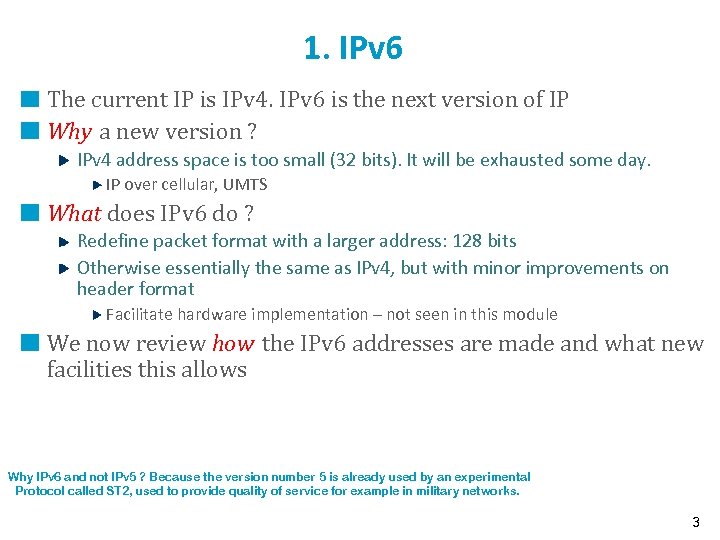 1. IPv6

The current IP is IPv4. IPv6 is the next version of IP

Why a new version ?

IPv4 address space is too small (32 bits). It will be exhausted some day.

IP over cellular, UMTS

What does IPv6 do ?

Redefine packet format with a larger address: 128 bits

Otherwise essentially the same as IPv4, but with minor improvements on header format

Facilitate hardware implementation – not seen in this module

We now review how the IPv6 addresses are made and what new facilities this allows

Why IPv6 and not IPv5 ? Because the version number 5 is already used by an experimental Protocol called ST2, used to provide quality of service for example in military networks.

3